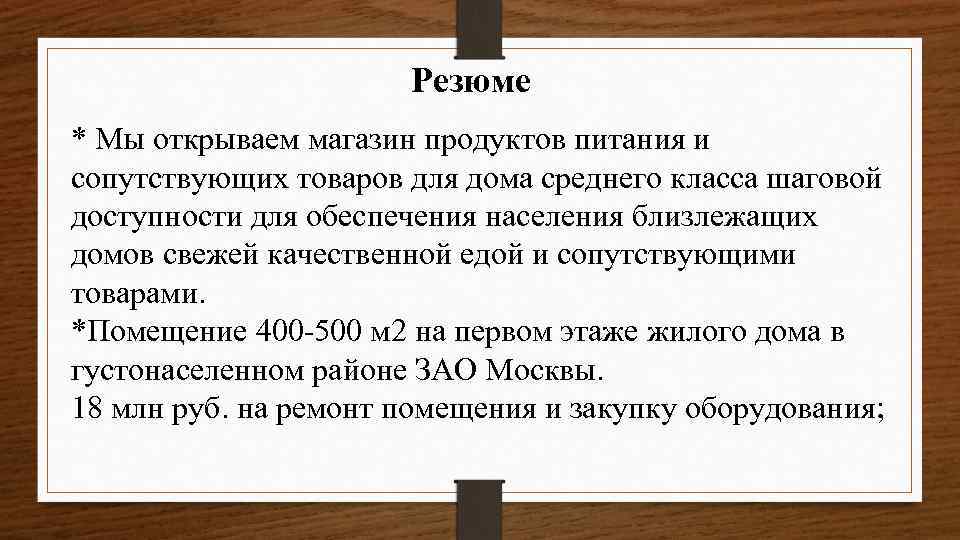 Резюме

* Мы открываем магазин продуктов питания и сопутствующих товаров для дома среднего класса шаговой доступности для обеспечения населения близлежащих домов свежей качественной едой и сопутствующими товарами.

*Помещение 400-500 м2 на первом этаже жилого дома в густонаселенном районе ЗАО Москвы.

18 млн руб. на ремонт помещения и закупку оборудования;